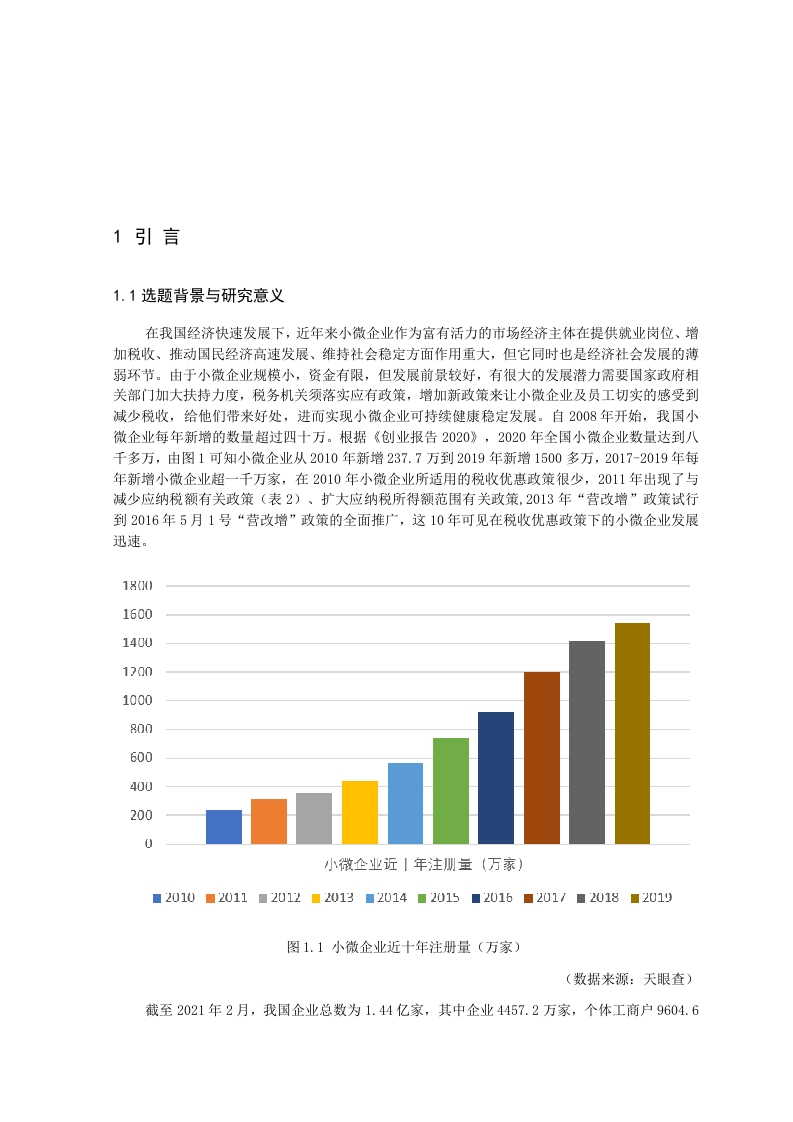 1 引 言

1.1 选题背景与研究意义

在我国经济快速发展下，近年来小微企业作为富有活力的市场经济主体在提供就业岗位、增加税收、推动国民经济高速发展、维持社会稳定方面作用重大，但它同时也是经济社会发展的薄弱环节。由于小微企业规模小，资金有限，但发展前景较好，有很大的发展潜力需要国家政府相关部门加大扶持力度，税务机关须落实应有政策，增加新政策来让小微企业及员工切实的感受到减少税收，给他们带来好处，进而实现小微企业可持续健康稳定发展。自 2008 年开始，我国小微企业每年新增的数量超过四十万。根据《创业报告 2020》，2020 年全国小微企业数量达到八千多万，由图 1 可知小微企业从 2010 年新增 237.7 万到 2019 年新增 1500 多万，2017-2019 年每年新增小微企业超一千万家，在 2010 年小微企业所适用的税收优惠政策很少，2011 年出现了与减少应纳税额有关政策（表 2）、扩大应纳税所得额范围有关政策,2013 年“营改增”政策试行到 2016 年 5 月 1 号“营改增”政策的全面推广，这 10 年可见在税收优惠政策下的小微企业发展迅速。

1800
1600
1400
1200
1000
800
600
400
200
0
小微企业近十年注册量（万家）
2010 2011 2012 2013 2014 2015 2016 2017 2018 2019

图 1.1 小微企业近十年注册量（万家）

（数据来源：天眼查）

截至 2021 年 2 月，我国企业总数为 1.44 亿家，其中企业 4457.2 万家，个体工商户 9604.6